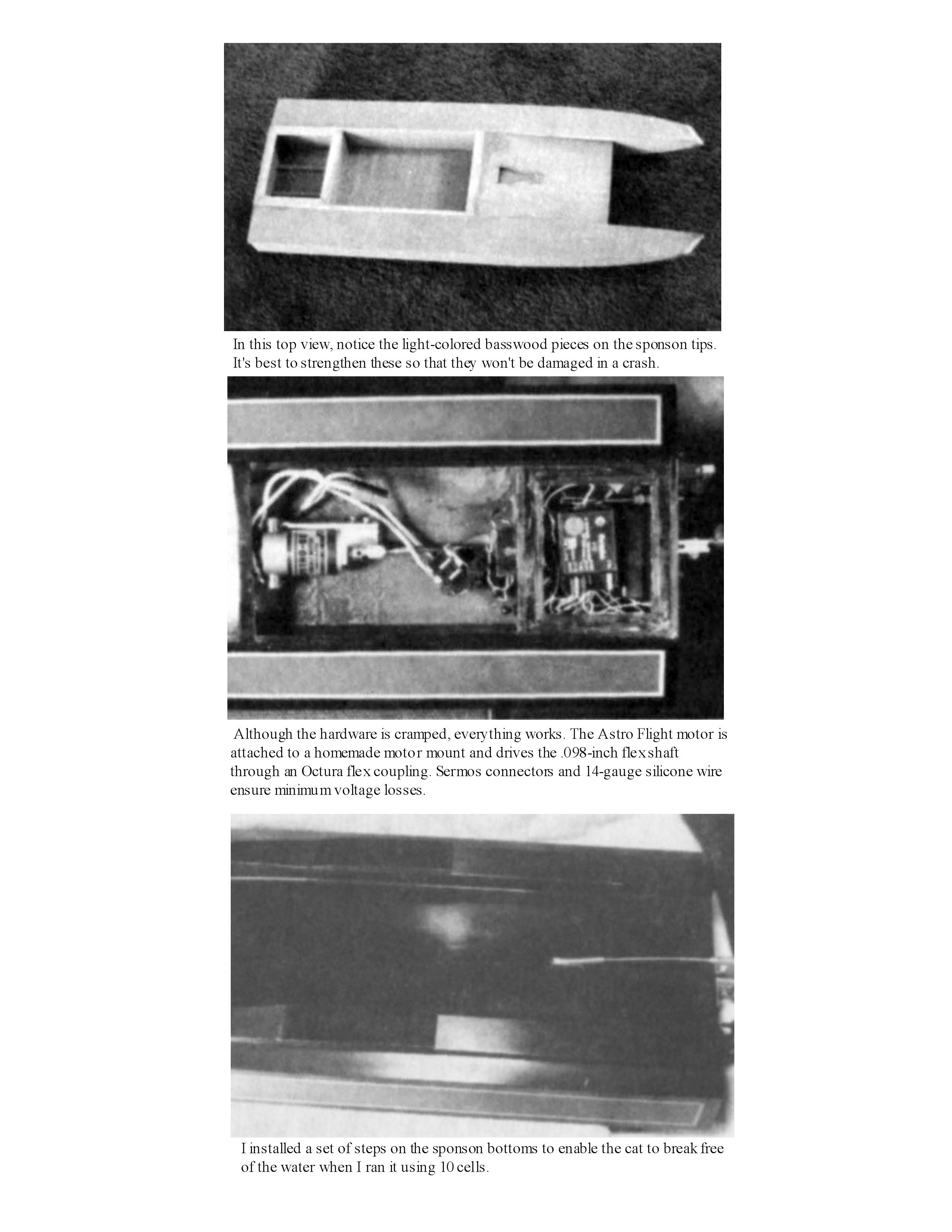 In this top view, notice the light-colored basswood pieces on the sponson tips. It's best to strengthen these so that they won't be damaged in a crash.

Although the hardware is cramped, everything works. The Astro Flight motor is attached to a homemade motor mount and drives the .098-inch flexshaft through an Octura flex coupling. Sermos connectors and 14-gauge silicone wire ensure minimum voltage losses.

I installed a set of steps on the sponson bottoms to enable the cat to break free of the water when I ran it using 10 cells.